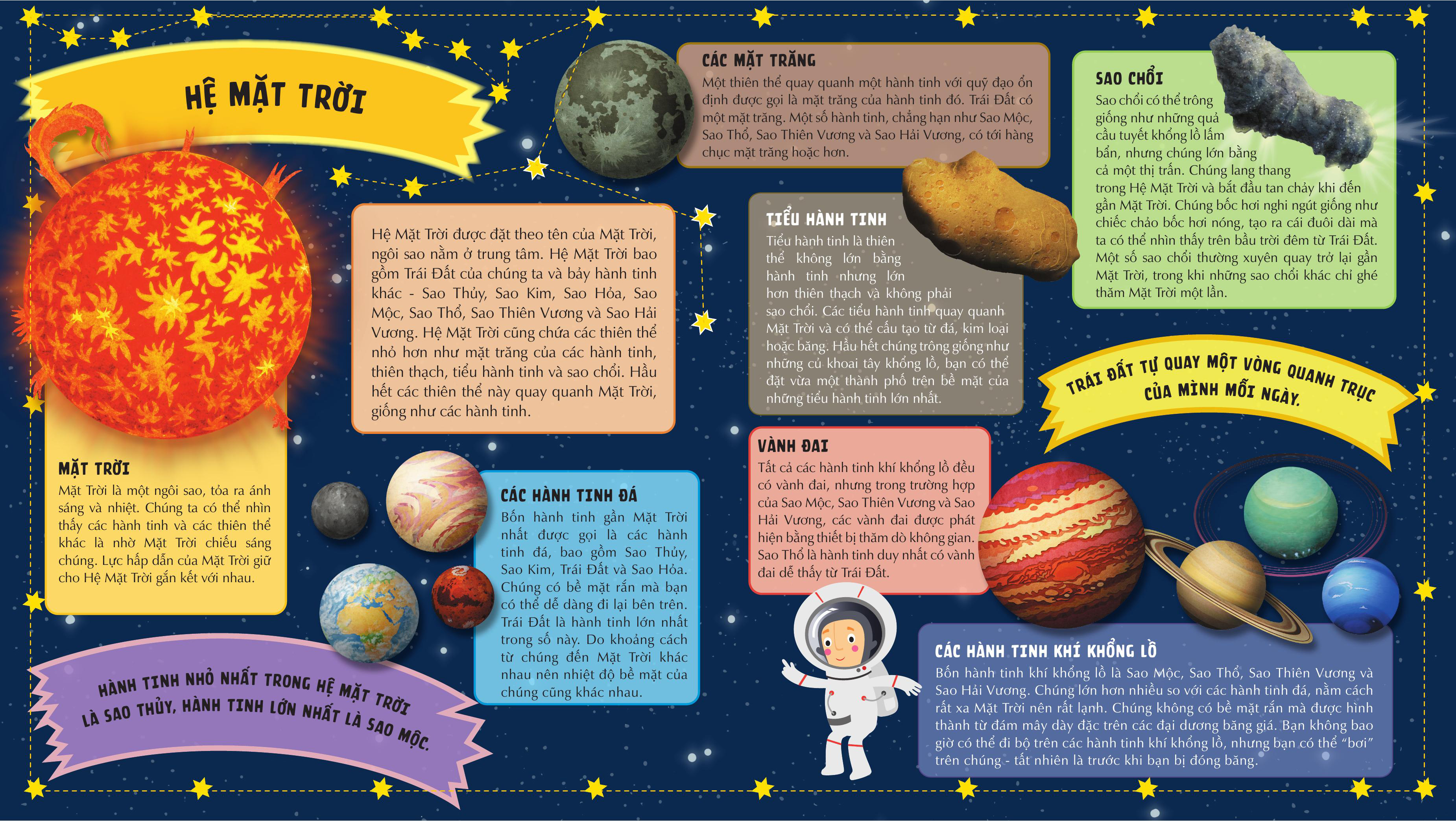 HỆ MẶT TRỜI

Hệ Mặt Trời được đặt theo tên của Mặt Trời, ngôi sao nằm ở trung tâm. Hệ Mặt Trời bao gồm Trái Đất của chúng ta và bảy hành tinh khác - Sao Thủy, Sao Kim, Sao Hỏa, Sao Mộc, Sao Thổ, Sao Thiên Vương và Sao Hải Vương. Hệ Mặt Trời cũng chứa các thiên thể nhỏ hơn như mặt trăng của các hành tinh, thiên thạch, tiểu hành tinh và sao chổi. Hầu hết các thiên thể này quay quanh Mặt Trời, giống như các hành tinh.

MẶT TRỜI
Mặt Trời là một ngôi sao, tỏa ra ánh sáng và nhiệt. Chúng ta có thể nhìn thấy các hành tinh và các thiên thể khác là nhờ Mặt Trời chiếu sáng chúng. Lực hấp dẫn của Mặt Trời giữ cho Hệ Mặt Trời gắn kết với nhau.

HÀNH TINH NHỎ NHẤT TRONG HỆ MẶT TRỜI LÀ SAO THỦY, HÀNH TINH LỚN NHẤT LÀ SAO MỘC.

CÁC HÀNH TINH ĐÁ
Bốn hành tinh gần Mặt Trời nhất được gọi là các hành tinh đá, bao gồm Sao Thủy, Sao Kim, Trái Đất và Sao Hỏa. Chúng có bề mặt rắn mà bạn có thể dễ dàng đi lại bên trên. Trái Đất là hành tinh lớn nhất trong số này. Do khoảng cách từ chúng đến Mặt Trời khác nhau nên nhiệt độ bề mặt của chúng cũng khác nhau.

CÁC MẶT TRĂNG
Một thiên thể quay quanh một hành tinh với quỹ đạo ổn định được gọi là mặt trăng của hành tinh đó. Trái Đất có một mặt trăng. Một số hành tinh, chẳng hạn như Sao Mộc, Sao Thổ, Sao Thiên Vương và Sao Hải Vương, có tới hàng chục mặt trăng hoặc hơn.

TIỂU HÀNH TINH
Tiểu hành tinh là thiên thể không lớn bằng hành tinh nhưng lớn hơn thiên thạch và không phải sao chổi. Các tiểu hành tinh quay quanh Mặt Trời và có thể cấu tạo từ đá, kim loại hoặc băng. Hầu hết chúng trông giống như những củ khoai tây khổng lồ, bạn có thể đặt vừa một thành phố trên bề mặt của những tiểu hành tinh lớn nhất.

VÀNH ĐAI
Tất cả các hành tinh khí khổng lồ đều có vành đai, nhưng trong trường hợp của Sao Mộc, Sao Thiên Vương và Sao Hải Vương, các vành đai được phát hiện bằng thiết bị thăm dò không gian. Sao Thổ là hành tinh duy nhất có vành đai dễ thấy từ Trái Đất.

SAO CHỔI
Sao chổi có thể trông giống như những quả cầu tuyết khổng lồ lấm bẩn, nhưng chúng lớn bằng cả một thị trấn. Chúng lang thang trong Hệ Mặt Trời và bắt đầu tan chảy khi đến gần Mặt Trời. Chúng bốc hơi nghi ngút giống như chiếc chảo bốc hơi nóng, tạo ra cái đuôi dài mà ta có thể nhìn thấy trên bầu trời đêm từ Trái Đất. Một số sao chổi thường xuyên quay trở lại gần Mặt Trời, trong khi những sao chổi khác chỉ ghé thăm Mặt Trời một lần.

TRÁI ĐẤT TỰ QUAY MỘT VÒNG QUANH TRỤC CỦA MÌNH MỖI NGÀY.

CÁC HÀNH TINH KHÍ KHỔNG LỒ
Bốn hành tinh khí khổng lồ là Sao Mộc, Sao Thổ, Sao Thiên Vương và Sao Hải Vương. Chúng lớn hơn nhiều so với các hành tinh đá, nằm cách rất xa Mặt Trời nên rất lạnh. Chúng không có bề mặt rắn mà được hình thành từ đám mây dày đặc trên các đại dương băng giá. Bạn không bao giờ có thể đi bộ trên các hành tinh khí khổng lồ, nhưng bạn có thể "bơi" trên chúng - tất nhiên là trước khi bạn bị đóng băng.